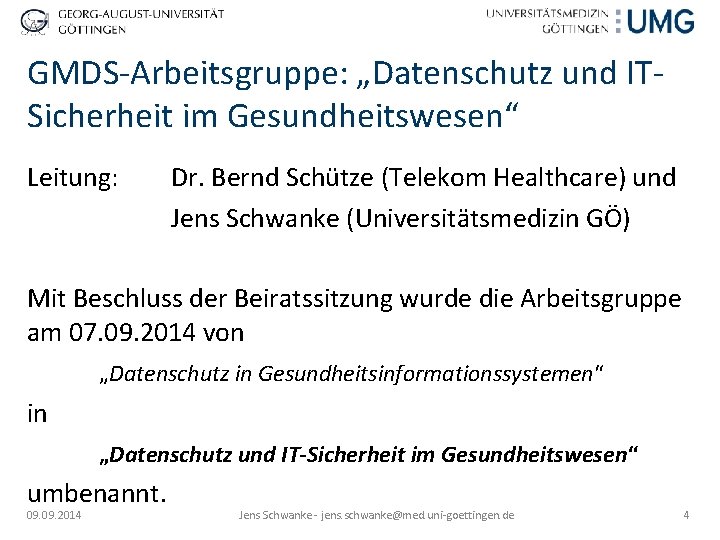 GEORG-AUGUST-UNIVERSITÄT
GÖTTINGEN

UNIVERSITÄTSMEDIZIN
GÖTTINGEN
UMG

GMDS-Arbeitsgruppe: „Datenschutz und IT-Sicherheit im Gesundheitswesen“

Leitung: Dr. Bernd Schütze (Telekom Healthcare) und
Jens Schwanke (Universitätsmedizin GÖ)

Mit Beschluss der Beiratssitzung wurde die Arbeitsgruppe am 07.09.2014 von

„Datenschutz in Gesundheitsinformationssystemen"

in

„Datenschutz und IT-Sicherheit im Gesundheitswesen“

umbenannt.

09.09.2014

Jens Schwanke - jens.schwanke@med.uni-goettingen.de

4